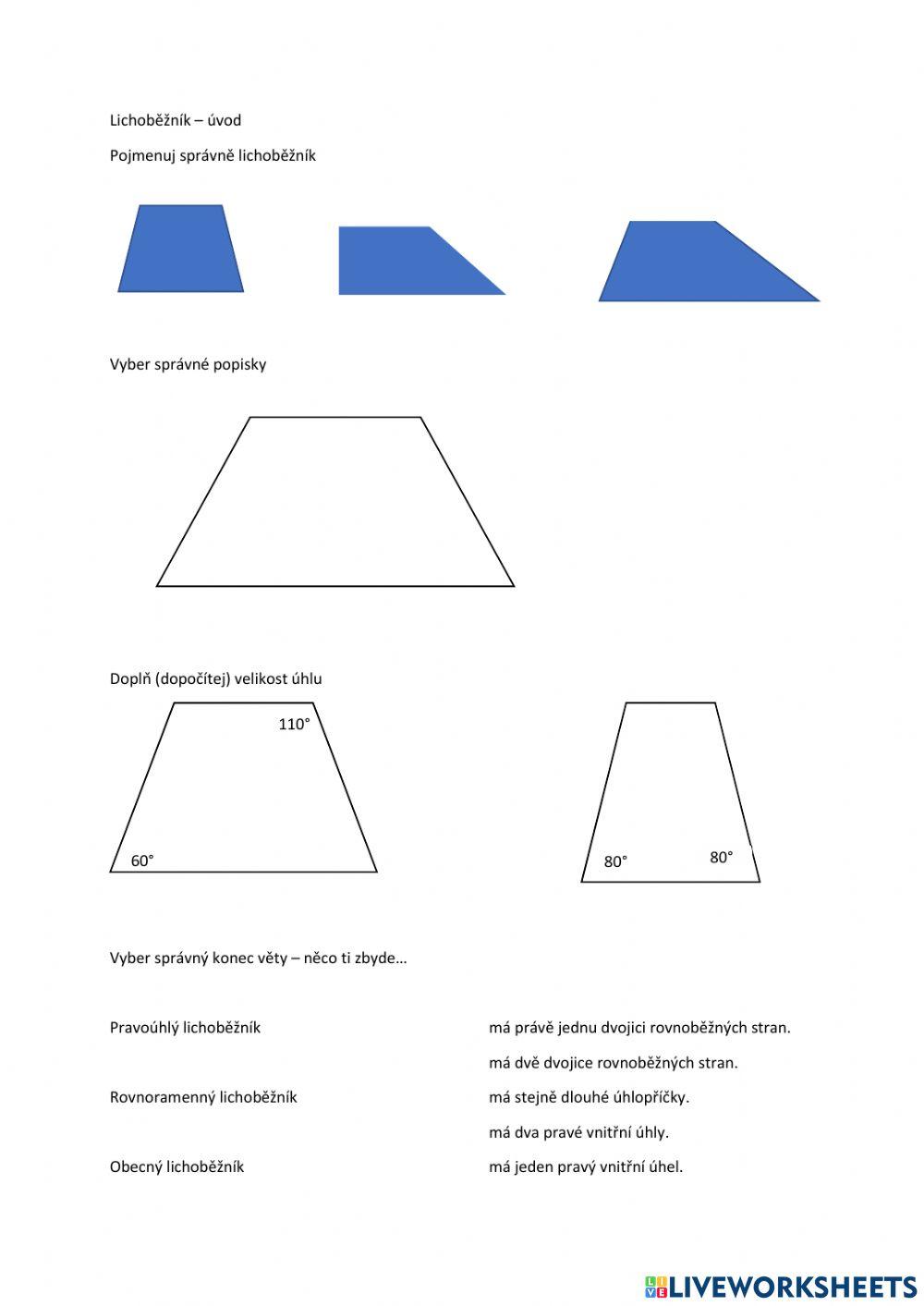 Lichoběžník – úvod

Pojmenuj správně lichoběžník

Vyber správné popisky

Doplň (dopočítej) velikost úhlu

110°

60°

80°

80°

Vyber správný konec věty – něco ti zbyde…

Pravoúhlý lichoběžník

Rovnoramenný lichoběžník

Obecný lichoběžník

má právě jednu dvojici rovnoběžných stran.

má dvě dvojice rovnoběžných stran.

má stejně dlouhé úhlopříčky.

má dva pravé vnitřní úhly.

má jeden pravý vnitřní úhel.

LIVEWORKSHEETS